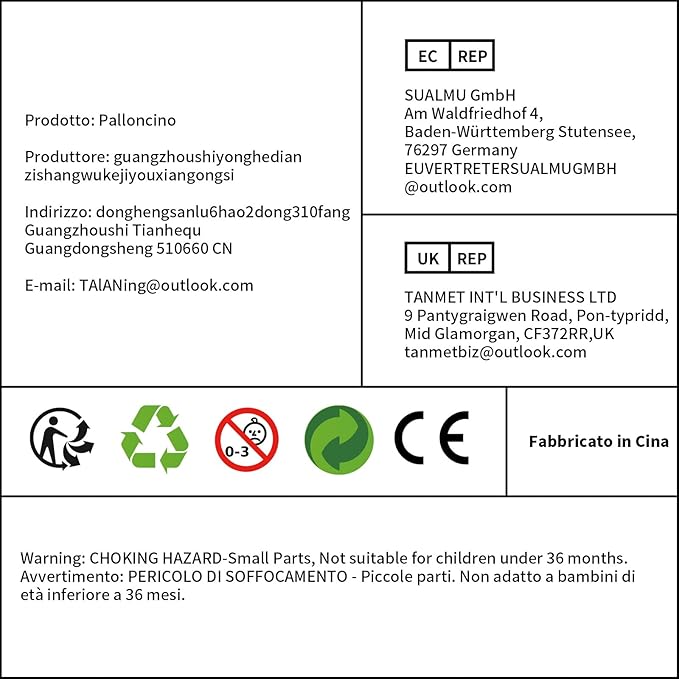 Prodotto: Palloncino

Produttore: guangzhoushiyonghedian zishangwukejiyouxiangongsi

Indirizzo: donghengsanlu6hao2dong310fang Guangzhoushi Tianhequ Guangdongsheng 510660 CN

E-mail: TAlANing@outlook.com

EC REP

SUALMU GmbH
Am Waldfriedhof 4,
Baden-Württemberg Stutensee,
76297 Germany
EUVERTRETERSUALMUGMBH
@outlook.com

UK REP

TANMET INT'L BUSINESS LTD
9 Pantygraigwen Road, Pon-typridd,
Mid Glamorgan, CF372RR,UK
tanmetbiz@outlook.com

0-3

CE

Fabbricato in Cina

Warning: CHOKING HAZARD-Small Parts, Not suitable for children under 36 months.
Avvertimento: PERICOLO DI SOFFOCAMENTO - Piccole parti. Non adatto a bambini di età inferiore a 36 mesi.